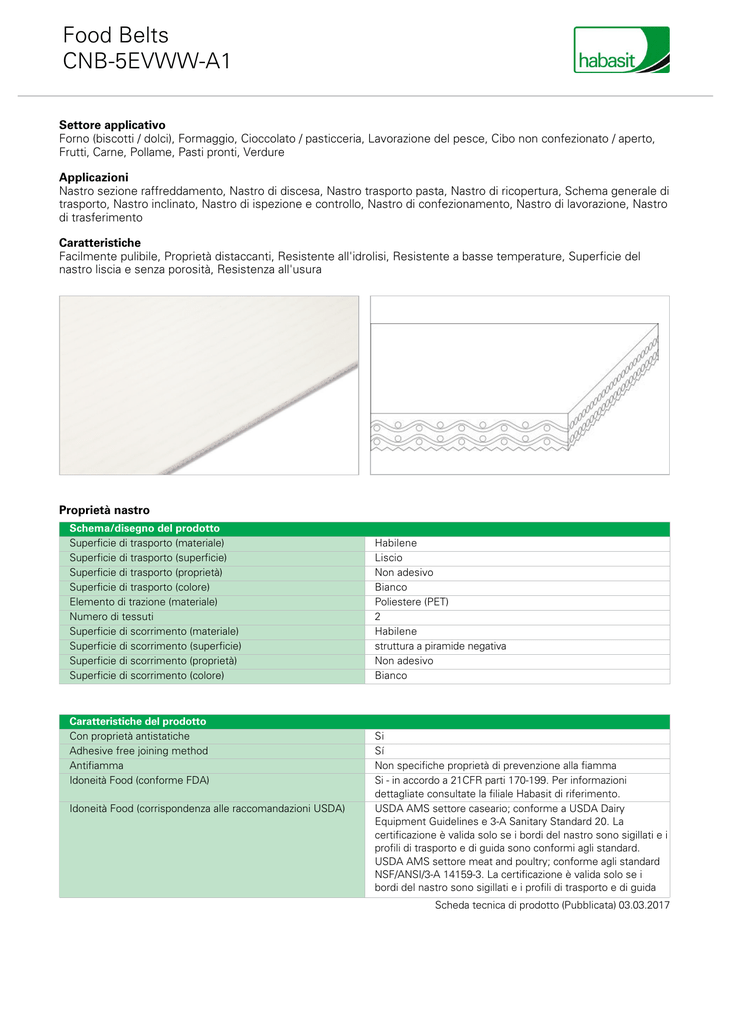 Food Belts
CNB-5EVWW-A1

habasit

**Settore applicativo**
Forno (biscotti / dolci), Formaggio, Cioccolato / pasticceria, Lavorazione del pesce, Cibo non confezionato / aperto, Frutti, Carne, Pollame, Pasti pronti, Verdure

**Applicazioni**
Nastro sezione raffreddamento, Nastro di discesa, Nastro trasporto pasta, Nastro di ricopertura, Schema generale di trasporto, Nastro inclinato, Nastro di ispezione e controllo, Nastro di confezionamento, Nastro di lavorazione, Nastro di trasferimento

**Caratteristiche**
Facilmente pulibile, Proprietà distaccanti, Resistente all'idrolisi, Resistente a basse temperature, Superficie del nastro liscia e senza porosità, Resistenza all'usura

**Proprietà nastro**

| Schema/disegno del prodotto | |
|---|---|
| Superficie di trasporto (materiale) | Habilene |
| Superficie di trasporto (superficie) | Liscio |
| Superficie di trasporto (proprietà) | Non adesivo |
| Superficie di trasporto (colore) | Bianco |
| Elemento di trazione (materiale) | Poliestere (PET) |
| Numero di tessuti | 2 |
| Superficie di scorrimento (materiale) | Habilene |
| Superficie di scorrimento (superficie) | struttura a piramide negativa |
| Superficie di scorrimento (proprietà) | Non adesivo |
| Superficie di scorrimento (colore) | Bianco |

| Caratteristiche del prodotto | |
|---|---|
| Con proprietà antistatiche | Si |
| Adhesive free joining method | Sí |
| Antifiamma | Non specifiche proprietà di prevenzione alla fiamma |
| Idoneità Food (conforme FDA) | Si - in accordo a 21CFR parti 170-199. Per informazioni dettagliate consultate la filiale Habasit di riferimento. |
| Idoneità Food (corrispondenza alle raccomandazioni USDA) | USDA AMS settore caseario; conforme a USDA Dairy Equipment Guidelines e 3-A Sanitary Standard 20. La certificazione è valida solo se i bordi del nastro sono sigillati e i profili di trasporto e di guida sono conformi agli standard. USDA AMS settore meat and poultry; conforme agli standard NSF/ANSI/3-A 14159-3. La certificazione è valida solo se i bordi del nastro sono sigillati e i profili di trasporto e di guida |

Scheda tecnica di prodotto (Pubblicata) 03.03.2017